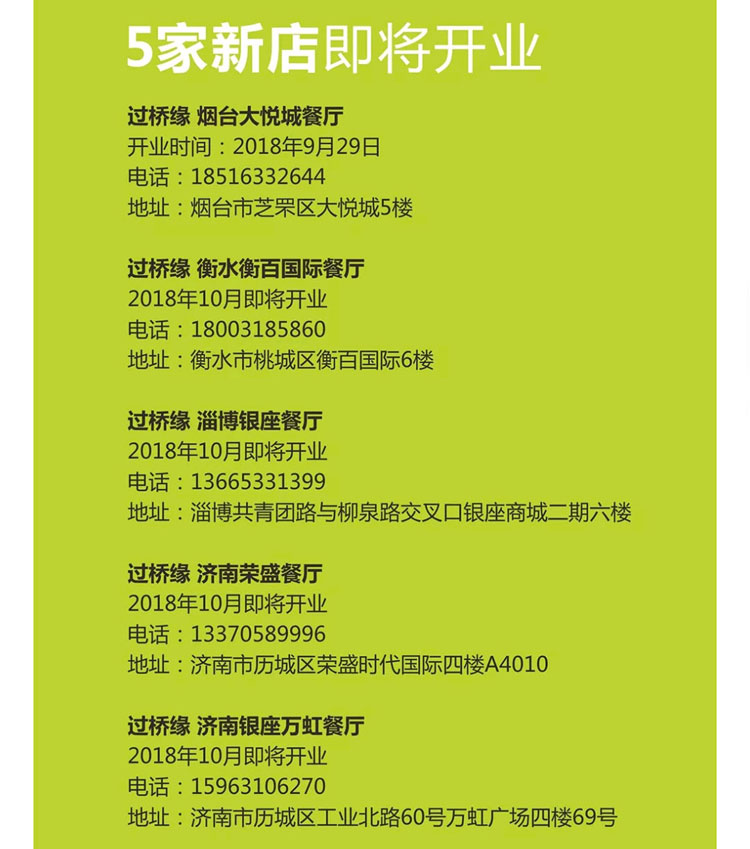 5家新店即将开业

过桥缘 烟台大悦城餐厅
开业时间：2018年9月29日
电话：18516332644
地址：烟台市芝罘区大悦城5楼

过桥缘 衡水衡百国际餐厅
2018年10月即将开业
电话：18003185860
地址：衡水市桃城区衡百国际6楼

过桥缘 淄博银座餐厅
2018年10月即将开业
电话：13665331399
地址：淄博共青团路与柳泉路交叉口银座商城二期六楼

过桥缘 济南荣盛餐厅
2018年10月即将开业
电话：13370589996
地址：济南市历城区荣盛时代国际四楼A4010

过桥缘 济南银座万虹餐厅
2018年10月即将开业
电话：15963106270
地址：济南市历城区工业北路60号万虹广场四楼69号